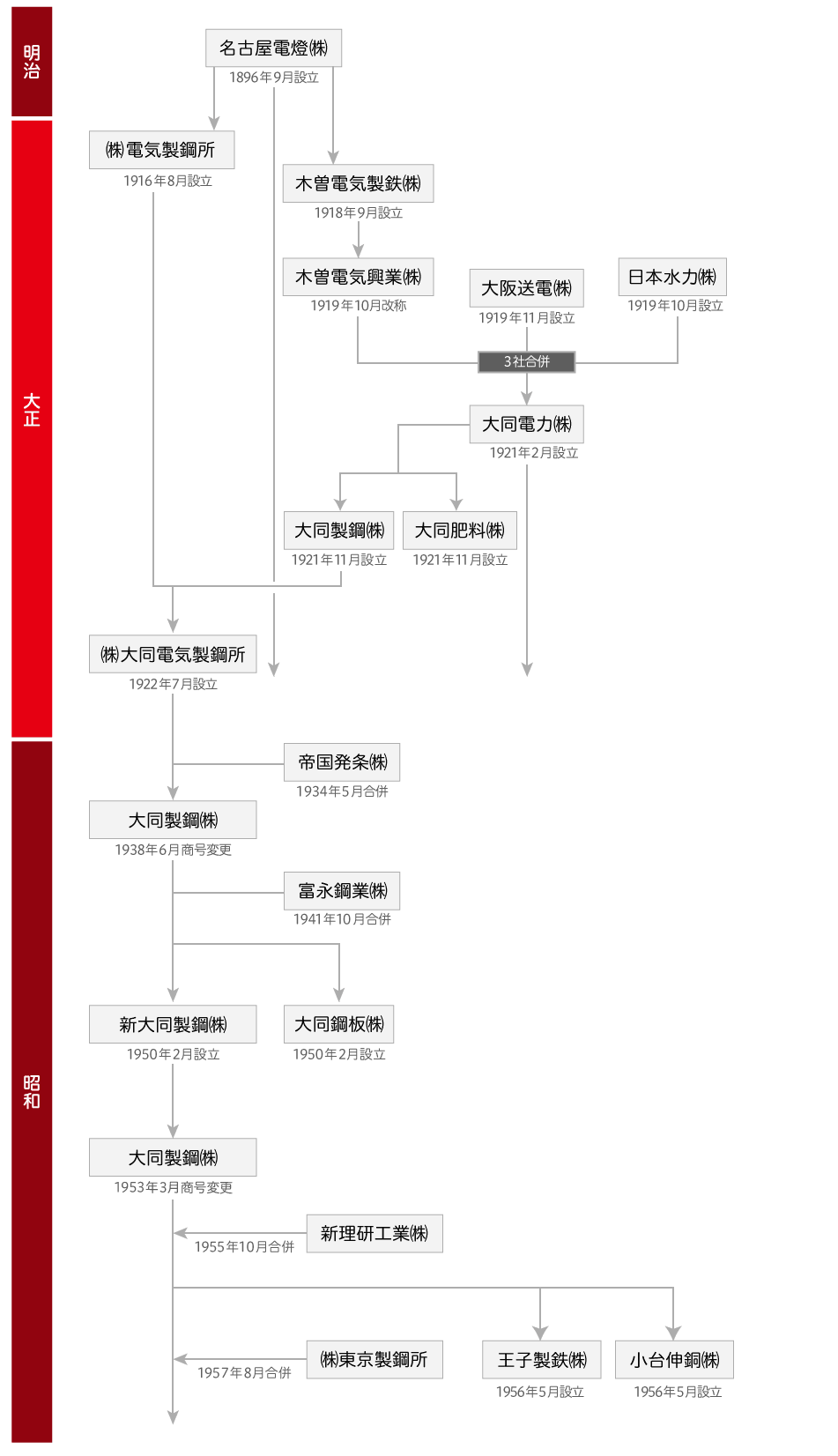 明治

大正

昭和

名古屋電燈(株)
1896年9月設立

(株)電気製鋼所
1916年8月設立

木曽電気製鉄(株)
1918年9月設立

木曽電気興業(株)
1919年10月改称

大阪送電(株)
1919年11月設立

日本水力(株)
1919年10月設立

3社合併

大同電力(株)
1921年2月設立

大同製鋼(株)
1921年11月設立

大同肥料(株)
1921年11月設立

(株)大同電気製鋼所
1922年7月設立

帝国発条(株)
1934年5月合併

大同製鋼(株)
1938年6月商号変更

富永鋼業(株)
1941年10月合併

新大同製鋼(株)
1950年2月設立

大同鋼板(株)
1950年2月設立

大同製鋼(株)
1953年3月商号変更

新理研工業(株)
1955年10月合併

(株)東京製鋼所
1957年8月合併

王子製鉄(株)
1956年5月設立

小台伸銅(株)
1956年5月設立